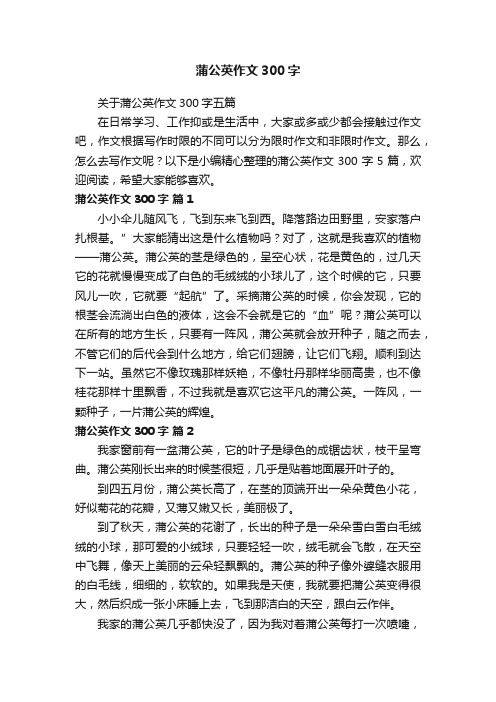 蒲公英作文300字

关于蒲公英作文300字五篇

在日常学习、工作抑或是生活中，大家或多或少都会接触过作文吧，作文根据写作时限的不同可以分为限时作文和非限时作文。那么，怎么去写作文呢？以下是小编精心整理的蒲公英作文300字5篇，欢迎阅读，希望大家能够喜欢。

蒲公英作文300字 篇1

小小伞儿随风飞，飞到东来飞到西。降落路边田野里，安家落户扎根基。”大家能猜出这是什么植物吗？对了，这就是我喜欢的植物——蒲公英。蒲公英的茎是绿色的，呈空心状，花是黄色的，过几天它的花就慢慢变成了白色的毛绒绒的小球儿了，这个时候的它，只要风儿一吹，它就要“起航”了。采摘蒲公英的时候，你会发现，它的根茎会流淌出白色的液体，这会不会就是它的“血”呢？蒲公英可以在所有的地方生长，只要有一阵风，蒲公英就会放开种子，随之而去，不管它们的后代会到什么地方，给它们翅膀，让它们飞翔。顺利到达下一站。虽然它不像玫瑰那样妖艳，不像牡丹那样华丽高贵，也不像桂花那样十里飘香，不过我就是喜欢它这平凡的蒲公英。一阵风，一颗种子，一片蒲公英的辉煌。

蒲公英作文300字 篇2

我家窗前有一盆蒲公英，它的叶子是绿色的成锯齿状，枝干呈弯曲。蒲公英刚长出来的时候茎很短，几乎是贴着地面展开叶子的。

到四五月份，蒲公英长高了，在茎的顶端开出一朵朵黄色小花，好似菊花的花瓣，又薄又嫩又长，美丽极了。

到了秋天，蒲公英的花谢了，长出的种子是一朵朵雪白雪白毛绒绒的小球，那可爱的小绒球，只要轻轻一吹，绒毛就会飞散，在天空中飞舞，像天上美丽的云朵轻飘飘的。蒲公英的种子像外婆缝衣服用的白毛线，细细的，软软的。如果我是天使，我就要把蒲公英变得很大，然后织成一张小床睡上去，飞到那洁白的天空，跟白云作伴。

我家的蒲公英几乎都快没了，因为我对着蒲公英每打一次喷嚏，